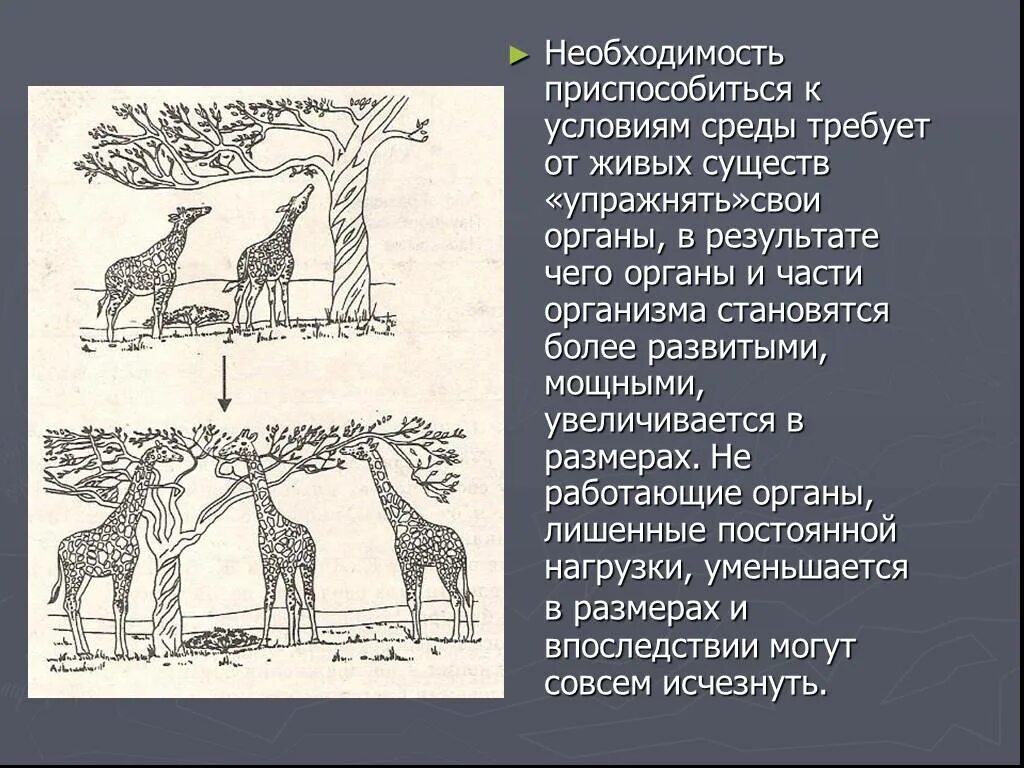 ► Необходимость приспособиться к условиям среды требует от живых существ «упражнять»свои органы, в результате чего органы и части организма становятся более развитыми, мощными, увеличивается в размерах. Не работающие органы, лишенные постоянной нагрузки, уменьшается в размерах и впоследствии могут совсем исчезнуть.